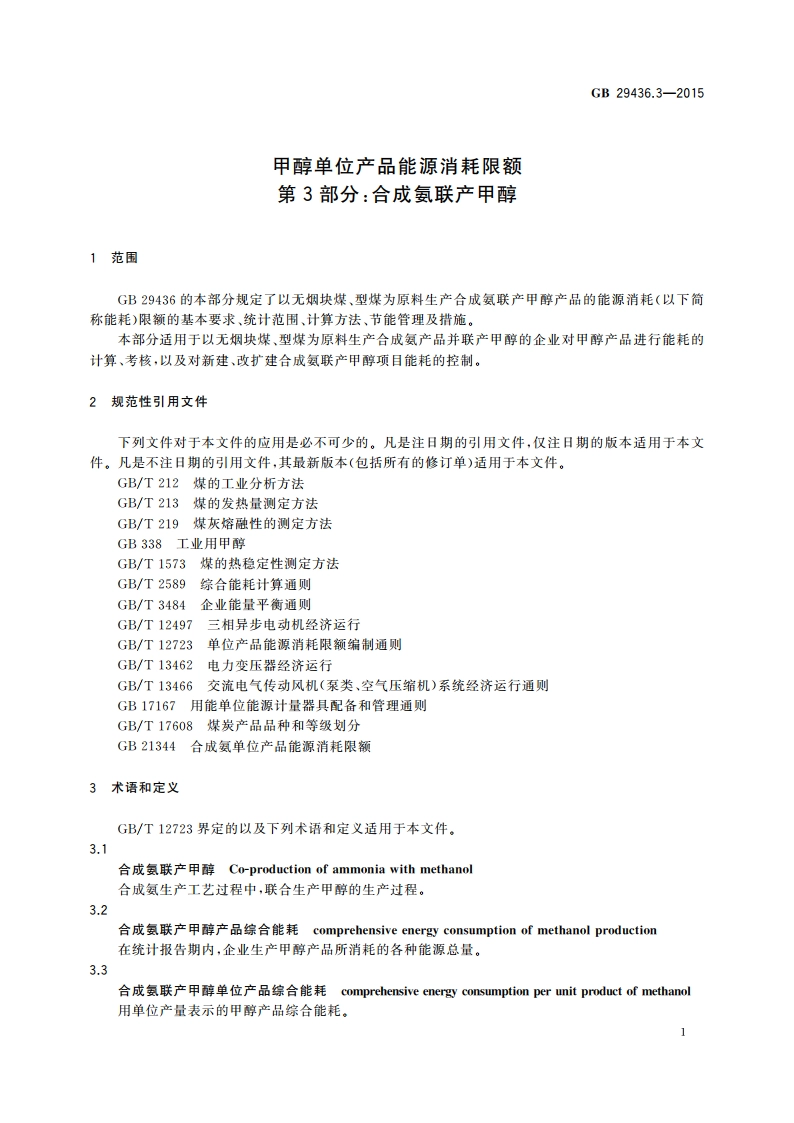 GB 29436.3—2015

甲醇单位产品能源消耗限额
第3部分:合成氨联产甲醇

1 范围

GB 29436 的本部分规定了以无烟块煤、型煤为原料生产合成氨联产甲醇产品的能源消耗(以下简称能耗)限额的基本要求、统计范围、计算方法、节能管理及措施。

本部分适用于以无烟块煤、型煤为原料生产合成氨产品并联产甲醇的企业对甲醇产品进行能耗的计算、考核,以及对新建、改扩建合成氨联产甲醇项目能耗的控制。

2 规范性引用文件

下列文件对于本文件的应用是必不可少的。凡是注日期的引用文件,仅注日期的版本适用于本文件。凡是不注日期的引用文件,其最新版本(包括所有的修订单)适用于本文件。

GB/T 212 煤的工业分析方法
GB/T 213 煤的发热量测定方法
GB/T 219 煤灰熔融性的测定方法
GB 338 工业用甲醇
GB/T 1573 煤的热稳定性测定方法
GB/T 2589 综合能耗计算通则
GB/T 3484 企业能量平衡通则
GB/T 12497 三相异步电动机经济运行
GB/T 12723 单位产品能源消耗限额编制通则
GB/T 13462 电力变压器经济运行
GB/T 13466 交流电气传动风机(泵类、空气压缩机)系统经济运行通则
GB 17167 用能单位能源计量器具配备和管理通则
GB/T 17608 煤炭产品品种和等级划分
GB 21344 合成氨单位产品能源消耗限额

3 术语和定义

GB/T 12723 界定的以及下列术语和定义适用于本文件。

3.1
合成氨联产甲醇 Co-production of ammonia with methanol
合成氨生产工艺过程中,联合生产甲醇的生产过程。

3.2
合成氨联产甲醇产品综合能耗 comprehensive energy consumption of methanol production
在统计报告期内,企业生产甲醇产品所消耗的各种能源总量。

3.3
合成氨联产甲醇单位产品综合能耗 comprehensive energy consumption per unit product of methanol
用单位产量表示的甲醇产品综合能耗。

1